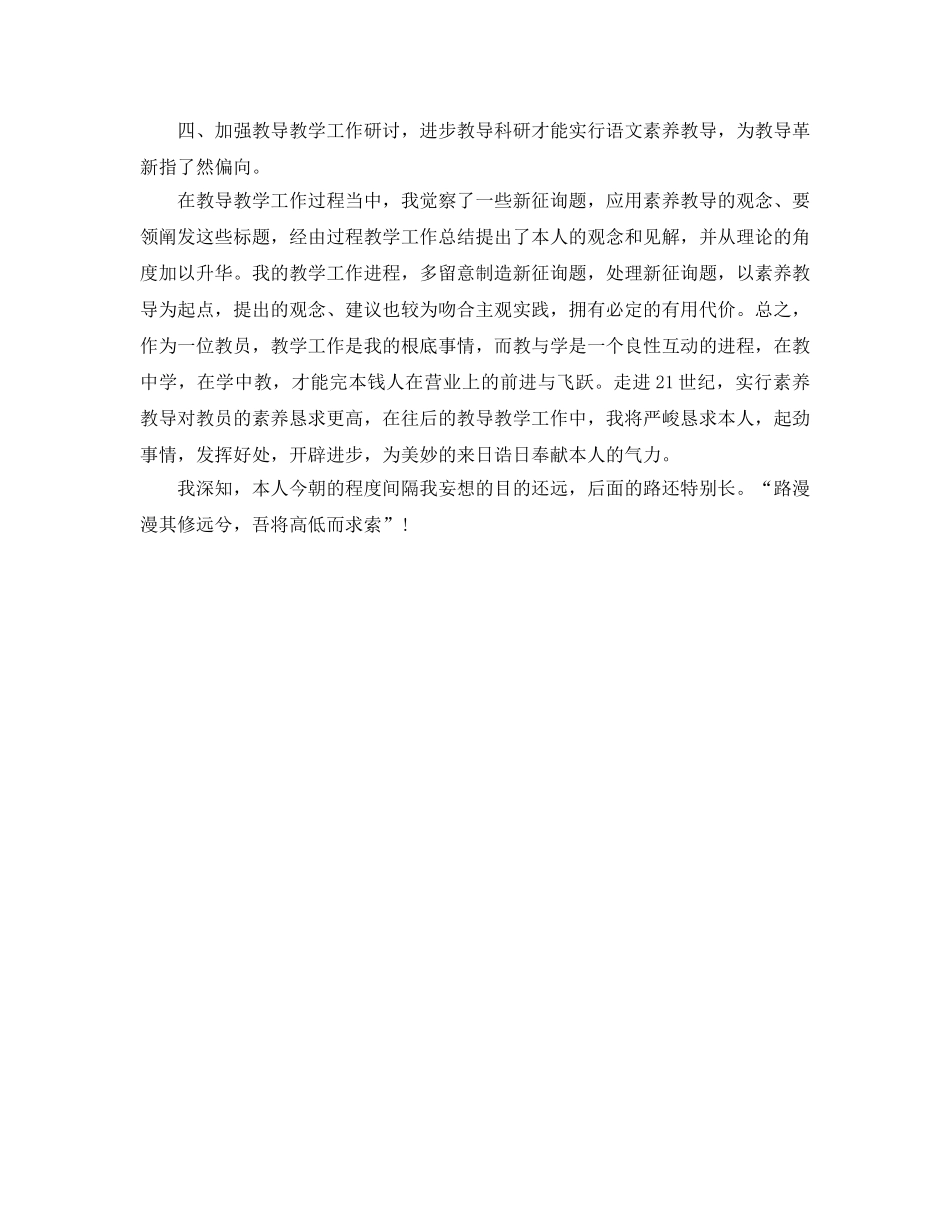 四、加强教导教学工作研讨，进步教导科研才能实行语文素养教导，为教导革新指了然偏向。

在教导教学工作过程当中，我觉察了一些新征询题，应用素养教导的观念、要领阐发这些标题，经由过程教学工作总结提出了本人的观念和见解，并从理论的角度加以升华。我的教学工作进程，多留意制造新征询题，处理新征询题，以素养教导为起点，提出的观念、建议也较为吻合主观实践，拥有必定的有用代价。总之，作为一位教员，教学工作是我的根底事情，而教与学是一个良性互动的进程，在教中学，在学中教，才能完本钱人在营业上的前进与飞跃。走进21世纪，实行素养教导对教员的素养恳求更高，在往后的教导教学工作中，我将严峻恳求本人，起劲事情，发挥好处，开辟进步，为美妙的来日诰日奉献本人的气力。

我深知，本人今朝的程度间隔我妄想的目的还远，后面的路还特别长。“路漫漫其修远兮，吾将高低而求索”！